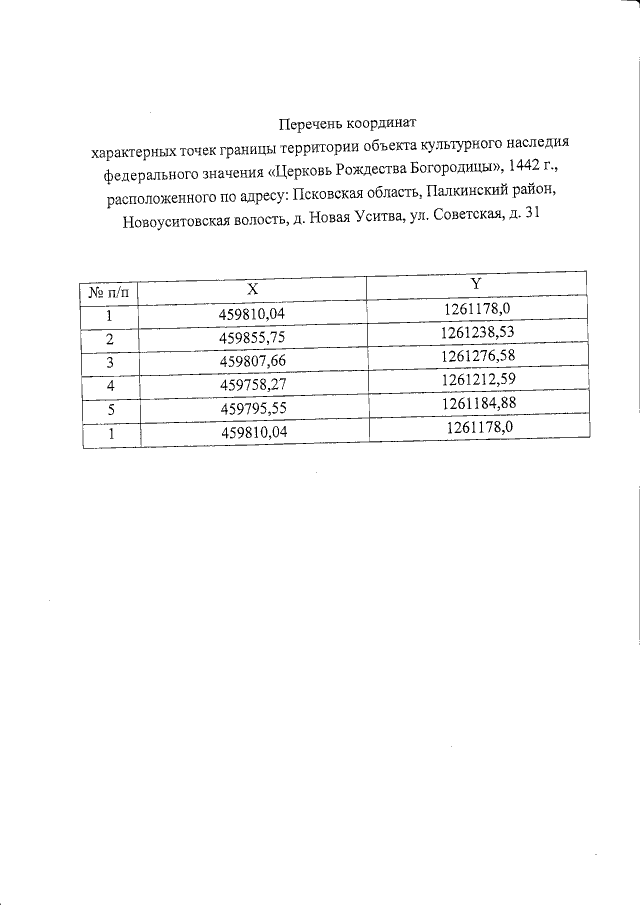 Перечень координат
характерных точек границы территории объекта культурного наследия федерального значения «Церковь Рождества Богородицы», 1442 г., расположенного по адресу: Псковская область, Палкинский район, Новоуситовская волость, д. Новая Уситва, ул. Советская, д. 31

| № п/п | X | Y |
|---|---|---|
| 1 | 459810,04 | 1261178,0 |
| 2 | 459855,75 | 1261238,53 |
| 3 | 459807,66 | 1261276,58 |
| 4 | 459758,27 | 1261212,59 |
| 5 | 459795,55 | 1261184,88 |
| 1 | 459810,04 | 1261178,0 |